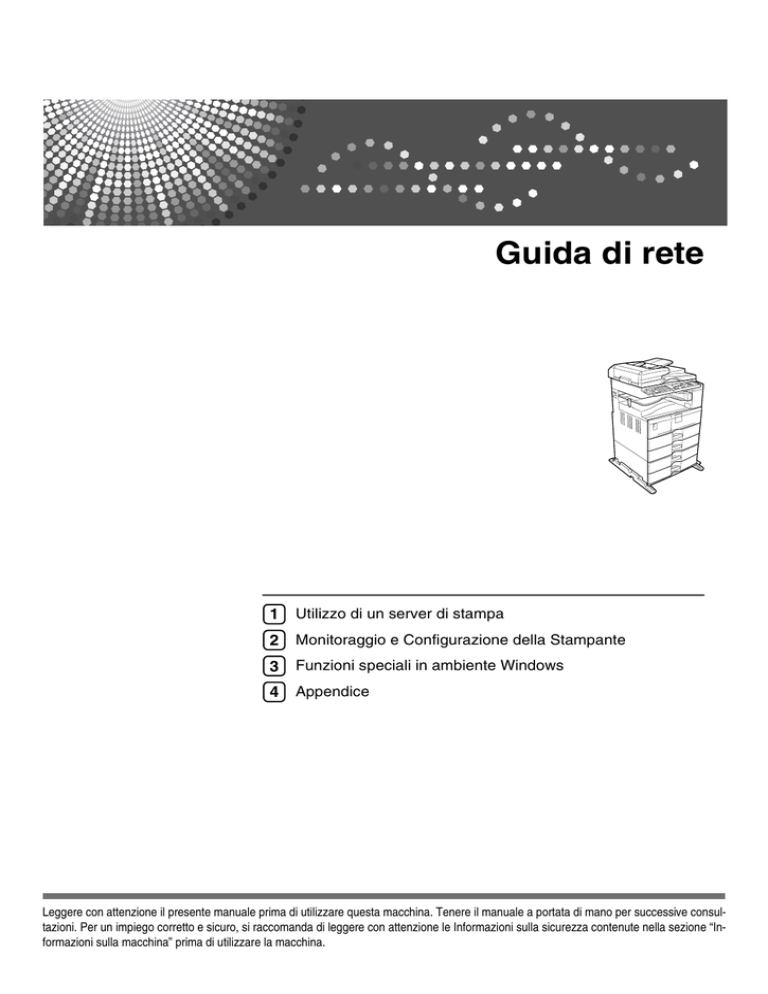 Guida di rete

1 Utilizzo di un server di stampa
2 Monitoraggio e Configurazione della Stampante
3 Funzioni speciali in ambiente Windows
4 Appendice

Leggere con attenzione il presente manuale prima di utilizzare questa macchina. Tenere il manuale a portata di mano per successive consultazioni. Per un impiego corretto e sicuro, si raccomanda di leggere con attenzione le Informazioni sulla sicurezza contenute nella sezione "Informazioni sulla macchina" prima di utilizzare la macchina.